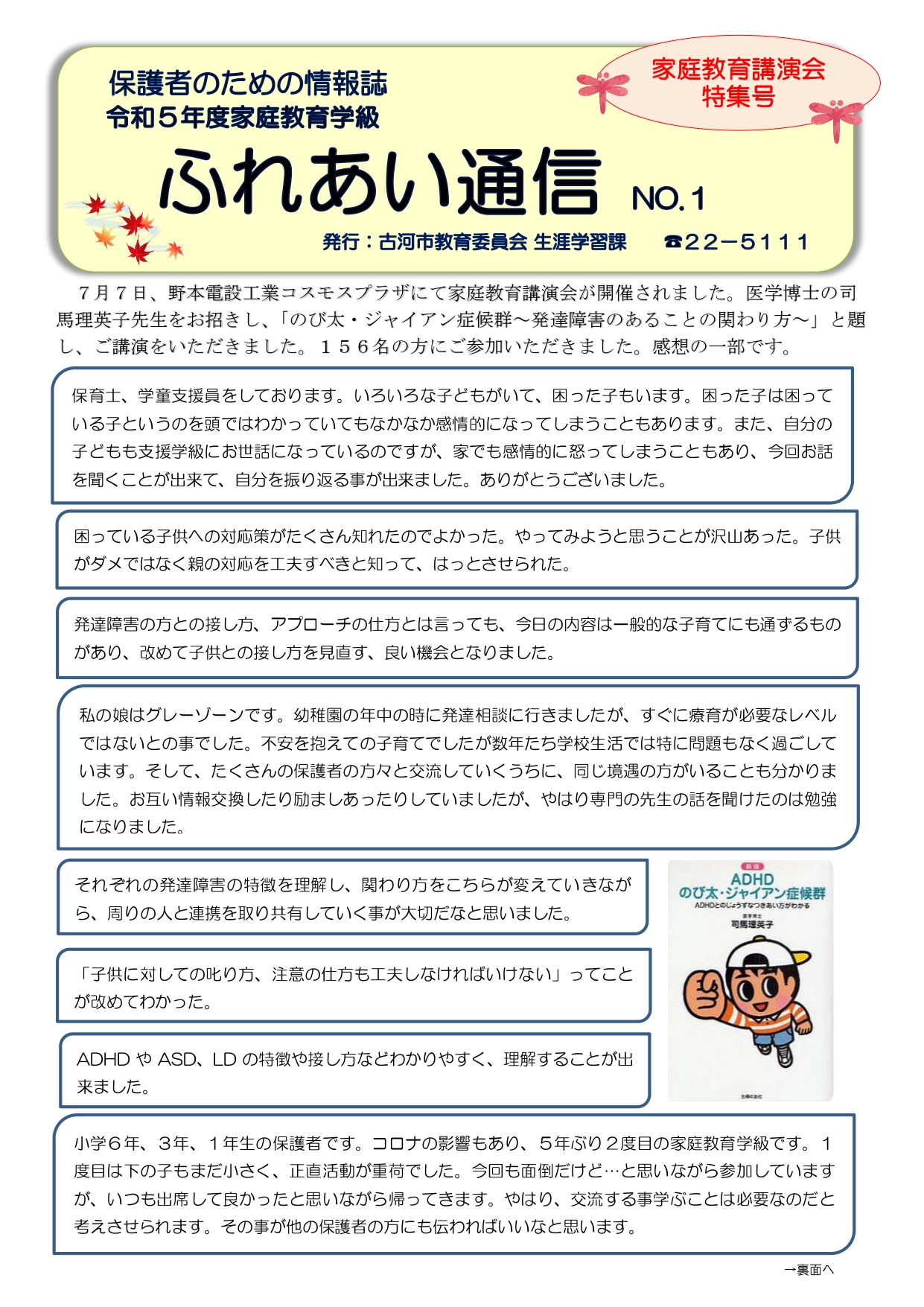 保護者のための情報誌
令和５年度家庭教育学級

家庭教育講演会
特集号

ふれあい通信 NO.1

発行：古河市教育委員会 生涯学習課 ☎22－5111

７月７日、野本電設工業コスモスプラザにて家庭教育講演会が開催されました。医学博士の司馬理英子先生をお招きし、「のび太・ジャイアン症候群～発達障害のあることの関わり方～」と題し、ご講演をいただきました。１５６名の方にご参加いただきました。感想の一部です。

保育士、学童支援員をしております。いろいろな子どもがいて、困った子もいます。困った子は困っている子というのを頭ではわかっていてもなかなか感情的になってしまうこともあります。また、自分の子どもも支援学級にお世話になっているのですが、家でも感情的に怒ってしまうこともあり、今回お話を聞くことが出来て、自分を振り返る事が出来ました。ありがとうございました。

困っている子供への対応策がたくさん知れたのでよかった。やってみようと思うことが沢山あった。子供がダメではなく親の対応を工夫すべきと知って、はっとさせられた。

発達障害の方との接し方、アプローチの仕方とは言っても、今日の内容は一般的な子育てにも通ずるものがあり、改めて子供との接し方を見直す、良い機会となりました。

私の娘はグレーゾーンです。幼稚園の年中の時に発達相談に行きましたが、すぐに療育が必要なレベルではないとの事でした。不安を抱えての子育てでしたが数年たち学校生活では特に問題もなく過ごしています。そして、たくさんの保護者の方々と交流していくうちに、同じ境遇の方がいることも分かりました。お互い情報交換したり励ましあったりしていましたが、やはり専門の先生の話を聞けたのは勉強になりました。

それぞれの発達障害の特徴を理解し、関わり方をこちらが変えていきながら、周りの人と連携を取り共有していく事が大切だなと思いました。

「子供に対しての叱り方、注意の仕方も工夫しなければいけない」ってことが改めてわかった。

ADHD や ASD、LD の特徴や接し方などわかりやすく、理解することが出来ました。

新版
ADHD
のび太・ジャイアン症候群
ADHDとのじょうずなつきあい方がわかる
医学博士
司馬理英子

主婦の友社

小学６年、３年、１年生の保護者です。コロナの影響もあり、５年ぶり２度目の家庭教育学級です。１度目は下の子もまだ小さく、正直活動が重荷でした。今回も面倒だけど…と思いながら参加していますが、いつも出席して良かったと思いながら帰ってきます。やはり、交流する事学ぶことは必要なのだと考えさせられます。その事が他の保護者の方にも伝わればいいなと思います。

→裏面へ